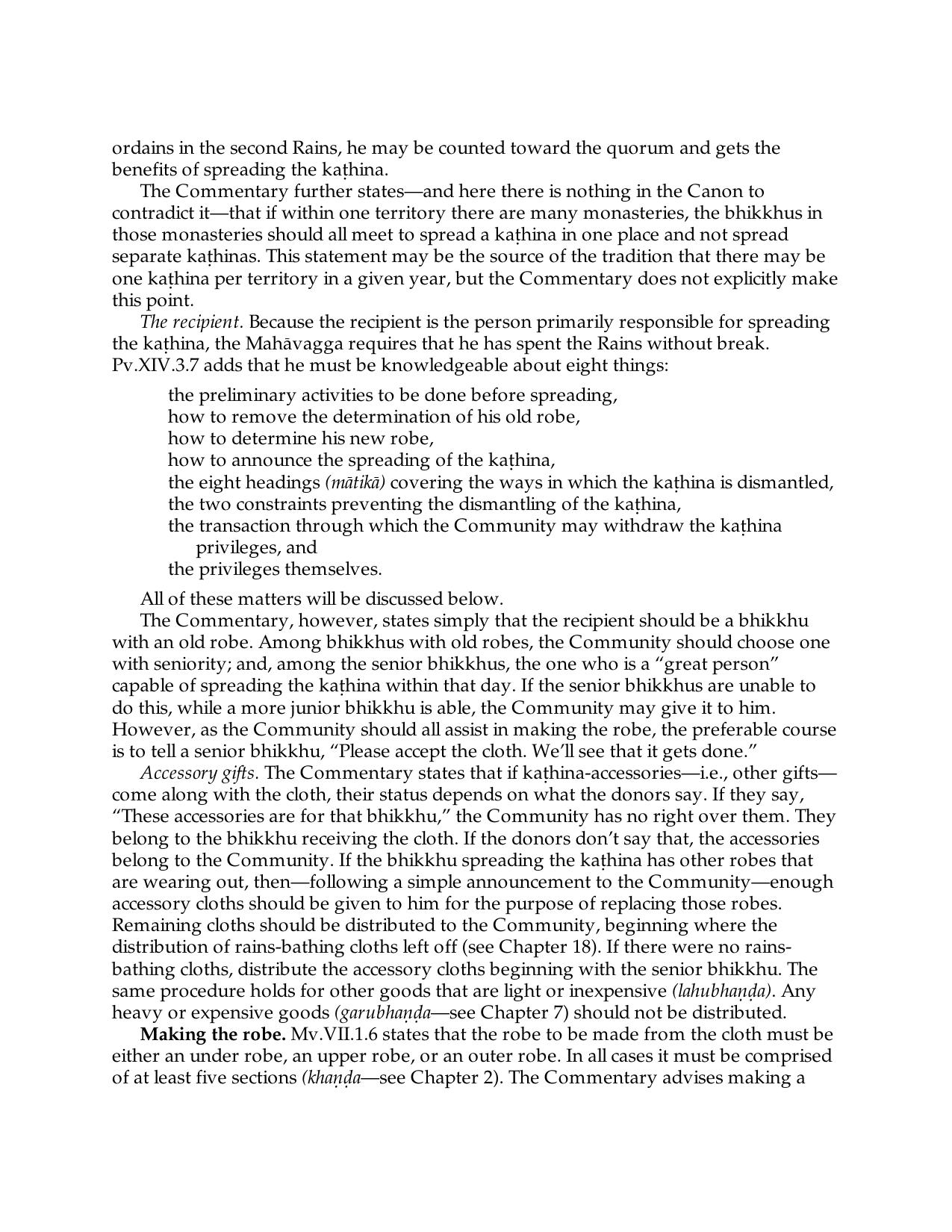 ordains in the second Rains, he may be counted toward the quorum and gets the benefits of spreading the kaṭhina.

The Commentary further states—and here there is nothing in the Canon to contradict it—that if within one territory there are many monasteries, the bhikkhus in those monasteries should all meet to spread a kaṭhina in one place and not spread separate kaṭhinas. This statement may be the source of the tradition that there may be one kaṭhina per territory in a given year, but the Commentary does not explicitly make this point.

The recipient. Because the recipient is the person primarily responsible for spreading the kaṭhina, the Mahāvagga requires that he has spent the Rains without break. Pv.XIV.3.7 adds that he must be knowledgeable about eight things:

the preliminary activities to be done before spreading,
how to remove the determination of his old robe,
how to determine his new robe,
how to announce the spreading of the kaṭhina,
the eight headings (mātikā) covering the ways in which the kaṭhina is dismantled,
the two constraints preventing the dismantling of the kaṭhina,
the transaction through which the Community may withdraw the kaṭhina privileges, and
the privileges themselves.

All of these matters will be discussed below.

The Commentary, however, states simply that the recipient should be a bhikkhu with an old robe. Among bhikkhus with old robes, the Community should choose one with seniority; and, among the senior bhikkhus, the one who is a "great person" capable of spreading the kaṭhina within that day. If the senior bhikkhus are unable to do this, while a more junior bhikkhu is able, the Community may give it to him. However, as the Community should all assist in making the robe, the preferable course is to tell a senior bhikkhu, "Please accept the cloth. We'll see that it gets done."

Accessory gifts. The Commentary states that if kaṭhina-accessories—i.e., other gifts—come along with the cloth, their status depends on what the donors say. If they say, "These accessories are for that bhikkhu," the Community has no right over them. They belong to the bhikkhu receiving the cloth. If the donors don't say that, the accessories belong to the Community. If the bhikkhu spreading the kaṭhina has other robes that are wearing out, then—following a simple announcement to the Community—enough accessory cloths should be given to him for the purpose of replacing those robes. Remaining cloths should be distributed to the Community, beginning where the distribution of rains-bathing cloths left off (see Chapter 18). If there were no rains-bathing cloths, distribute the accessory cloths beginning with the senior bhikkhu. The same procedure holds for other goods that are light or inexpensive (lahubhaṇḍa). Any heavy or expensive goods (garubhaṇḍa—see Chapter 7) should not be distributed.

Making the robe. Mv.VII.1.6 states that the robe to be made from the cloth must be either an under robe, an upper robe, or an outer robe. In all cases it must be comprised of at least five sections (khaṇḍa—see Chapter 2). The Commentary advises making a